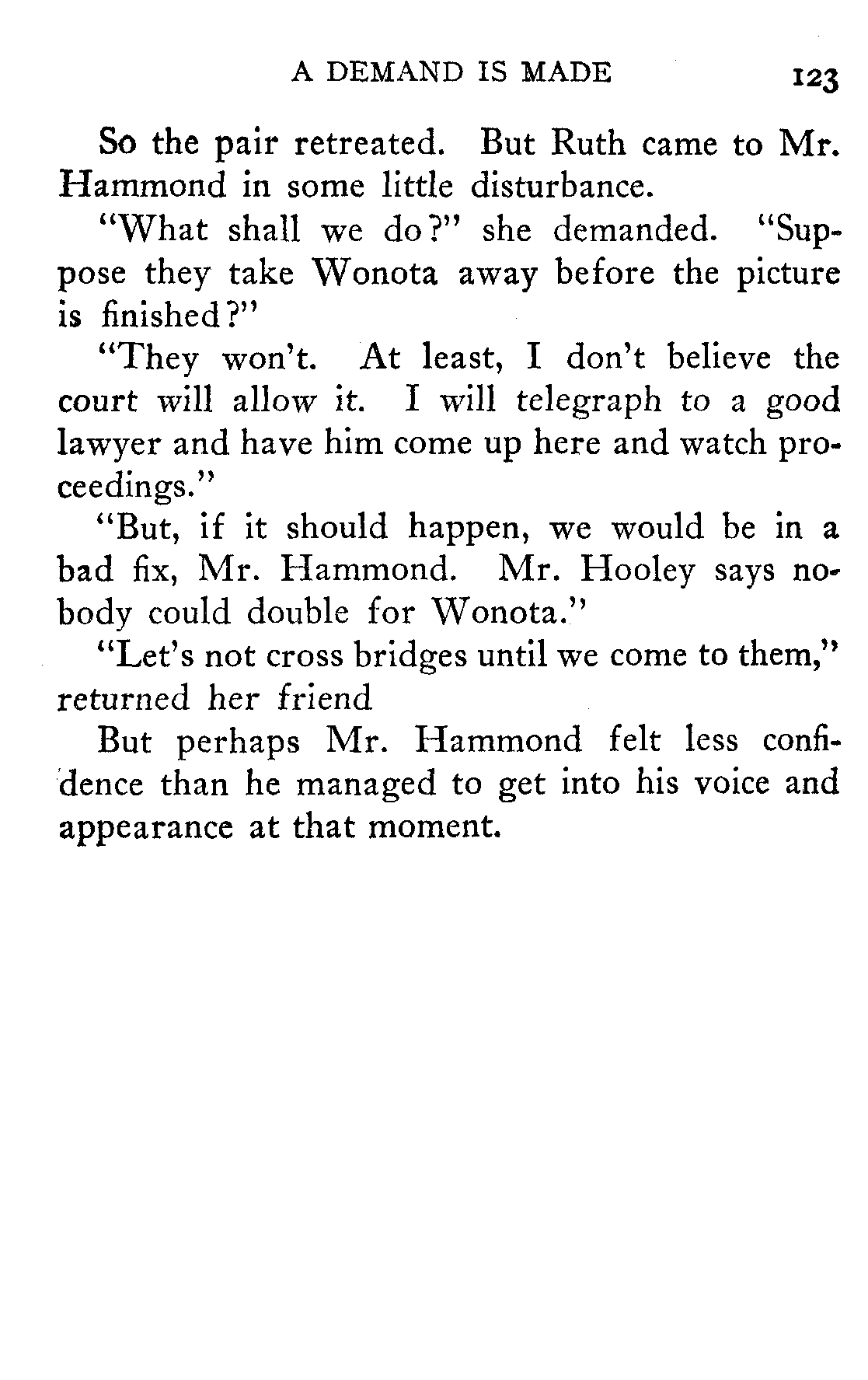 A DEMAND IS MADE 123

So the pair retreated. But Ruth came to Mr. Hammond in some little disturbance.

"What shall we do?" she demanded. "Suppose they take Wonota away before the picture is finished?"

"They won't. At least, I don't believe the court will allow it. I will telegraph to a good lawyer and have him come up here and watch proceedings."

"But, if it should happen, we would be in a bad fix, Mr. Hammond. Mr. Hooley says nobody could double for Wonota."

"Let's not cross bridges until we come to them," returned her friend

But perhaps Mr. Hammond felt less confidence than he managed to get into his voice and appearance at that moment.